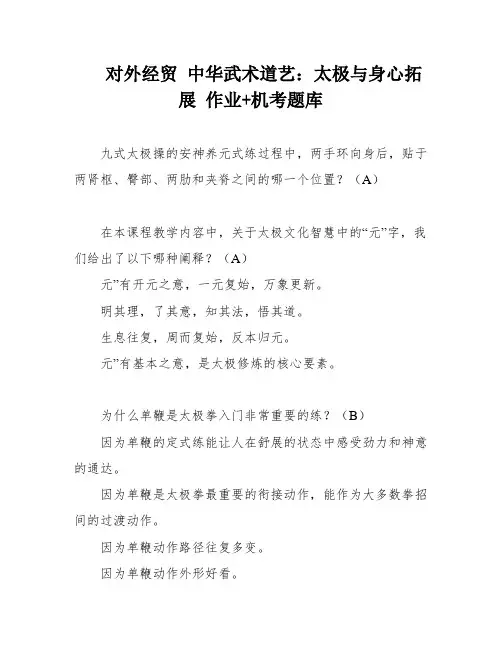 对外经贸 中华武术道艺：太极与身心拓展 作业+机考题库

九式太极操的安神养元式练过程中，两手环向身后，贴于两肾枢、臀部、两肋和夹脊之间的哪一个位置？（A）

在本课程教学内容中，关于太极文化智慧中的“元”字，我们给出了以下哪种阐释？（A）

元”有开元之意，一元复始，万象更新。

明其理，了其意，知其法，悟其道。

生息往复，周而复始，反本归元。

元”有基本之意，是太极修炼的核心要素。

为什么单鞭是太极拳入门非常重要的练？（B）

因为单鞭的定式练能让人在舒展的状态中感受劲力和神意的通达。

因为单鞭是太极拳最重要的衔接动作，能作为大多数拳招间的过渡动作。

因为单鞭动作路径往复多变。

因为单鞭动作外形好看。